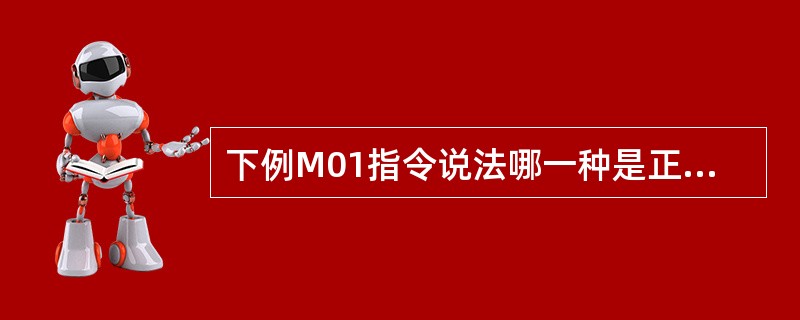 下例M01指令说法哪一种是正...